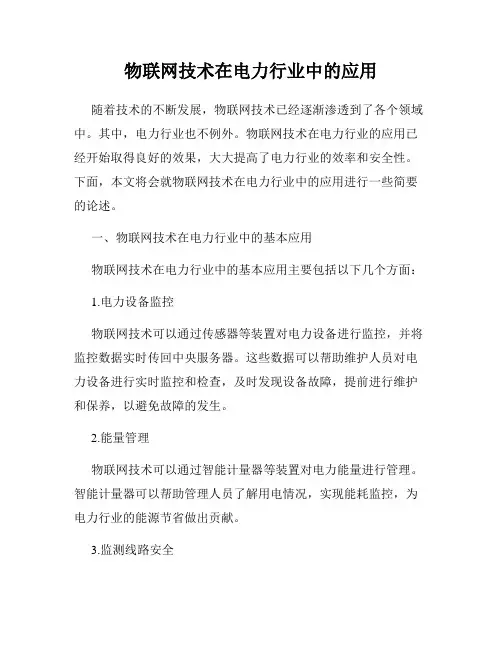 物联网技术在电力行业中的应用

随着技术的不断发展，物联网技术已经逐渐渗透到了各个领域中。其中，电力行业也不例外。物联网技术在电力行业的应用已经开始取得良好的效果，大大提高了电力行业的效率和安全性。下面，本文将会就物联网技术在电力行业中的应用进行一些简要的论述。

一、物联网技术在电力行业中的基本应用

物联网技术在电力行业中的基本应用主要包括以下几个方面：

1.电力设备监控

物联网技术可以通过传感器等装置对电力设备进行监控，并将监控数据实时传回中央服务器。这些数据可以帮助维护人员对电力设备进行实时监控和检查，及时发现设备故障，提前进行维护和保养，以避免故障的发生。

2.能量管理

物联网技术可以通过智能计量器等装置对电力能量进行管理。智能计量器可以帮助管理人员了解用电情况，实现能耗监控，为电力行业的能源节省做出贡献。

3.监测线路安全